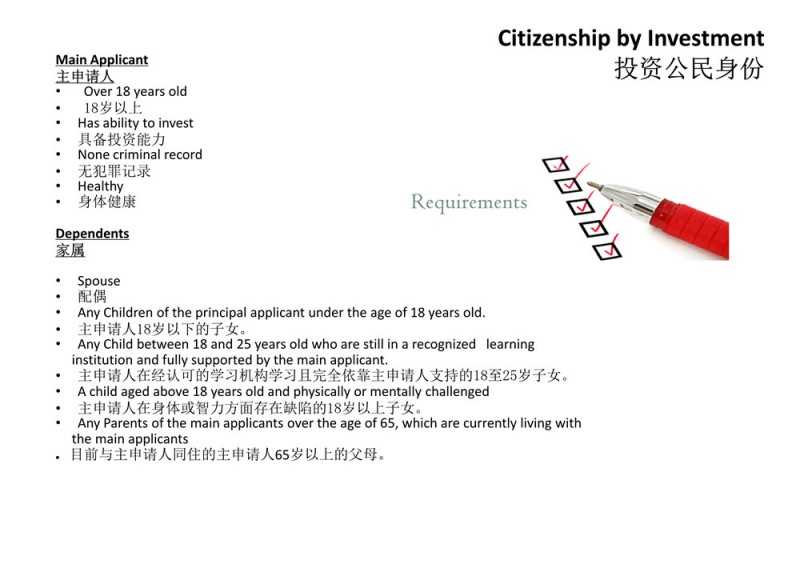 Citizenship by Investment
投资公民身份

Main Applicant
主申请人
• Over 18 years old
• 18岁以上
• Has ability to invest
• 具备投资能力
• None criminal record
• 无犯罪记录
• Healthy
• 身体健康

Requirements

Dependents
家属

• Spouse
• 配偶
• Any Children of the principal applicant under the age of 18 years old.
• 主申请人18岁以下的子女。
• Any Child between 18 and 25 years old who are still in a recognized learning institution and fully supported by the main applicant.
• 主申请人在经认可的学习机构学习且完全依靠主申请人支持的18至25岁子女。
• A child aged above 18 years old and physically or mentally challenged
• 主申请人在身体或智力方面存在缺陷的18岁以上子女。
• Any Parents of the main applicants over the age of 65, which are currently living with the main applicants
• 目前与主申请人同住的主申请人65岁以上的父母。